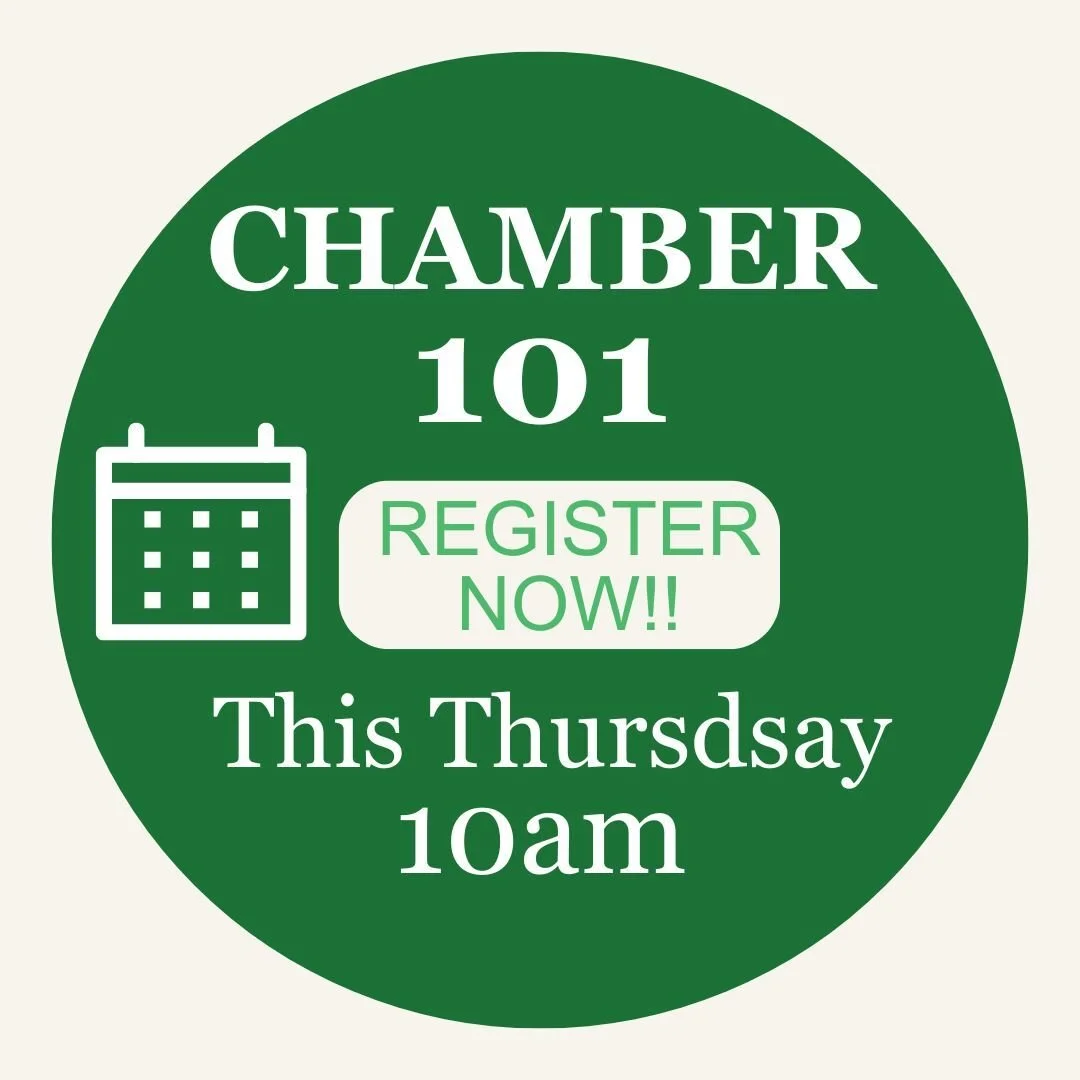 CHAMBER 101

REGISTER NOW!!

This Thursdsay 10am